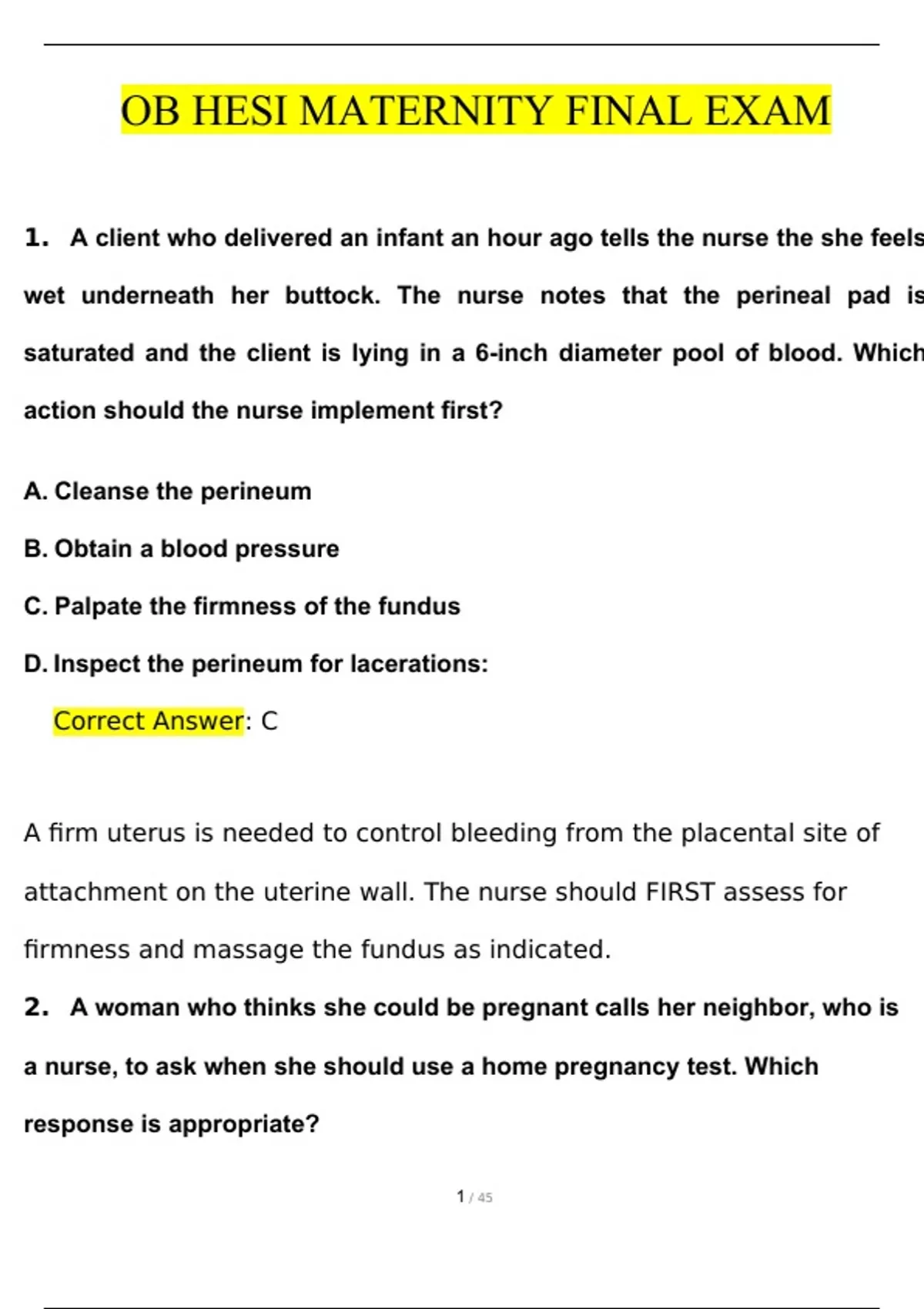 OB HESI MATERNITY FINAL EXAM

1. A client who delivered an infant an hour ago tells the nurse the she feels wet underneath her buttock. The nurse notes that the perineal pad is saturated and the client is lying in a 6-inch diameter pool of blood. Which action should the nurse implement first?

A. Cleanse the perineum

B. Obtain a blood pressure

C. Palpate the firmness of the fundus

D. Inspect the perineum for lacerations:

Correct Answer: C

A firm uterus is needed to control bleeding from the placental site of attachment on the uterine wall. The nurse should FIRST assess for firmness and massage the fundus as indicated.

2. A woman who thinks she could be pregnant calls her neighbor, who is a nurse, to ask when she should use a home pregnancy test. Which response is appropriate?

1 / 45